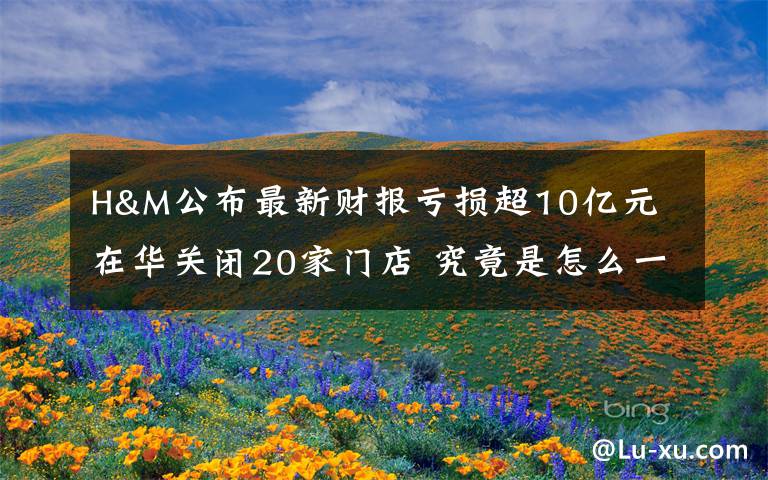 H&M公布最新财报亏损超10亿元 在华关闭20家门店 究竟是怎么一

bing

@Lu-xu.com